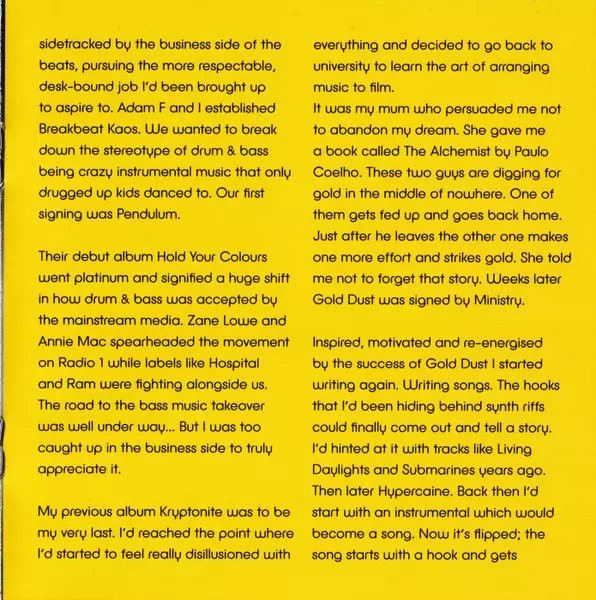 sidetracked by the business side of the beats, pursuing the more respectable, desk-bound job I'd been brought up to aspire to. Adam F and I established Breakbeat Kaos. We wanted to break down the stereotype of drum & bass being crazy instrumental music that only drugged up kids danced to. Our first signing was Pendulum.

Their debut album Hold Your Colours went platinum and signified a huge shift in how drum & bass was accepted by the mainstream media. Zane Lowe and Annie Mac spearheaded the movement on Radio 1 while labels like Hospital and Ram were fighting alongside us. The road to the bass music takeover was well under way... But I was too caught up in the business side to truly appreciate it.

My previous album Kryptonite was to be my very last. I'd reached the point where I'd started to feel really disillusioned with everything and decided to go back to university to learn the art of arranging music to film.
It was my mum who persuaded me not to abandon my dream. She gave me a book called The Alchemist by Paulo Coelho. These two guys are digging for gold in the middle of nowhere. One of them gets fed up and goes back home. Just after he leaves the other one makes one more effort and strikes gold. She told me not to forget that story. Weeks later Gold Dust was signed by Ministry.

Inspired, motivated and re-energised by the success of Gold Dust I started writing again. Writing songs. The hooks that I'd been hiding behind synth riffs could finally come out and tell a story. I'd hinted at it with tracks like Living Daylights and Submarines years ago. Then later Hypercaine. Back then I'd start with an instrumental which would become a song. Now it's flipped; the song starts with a hook and gets